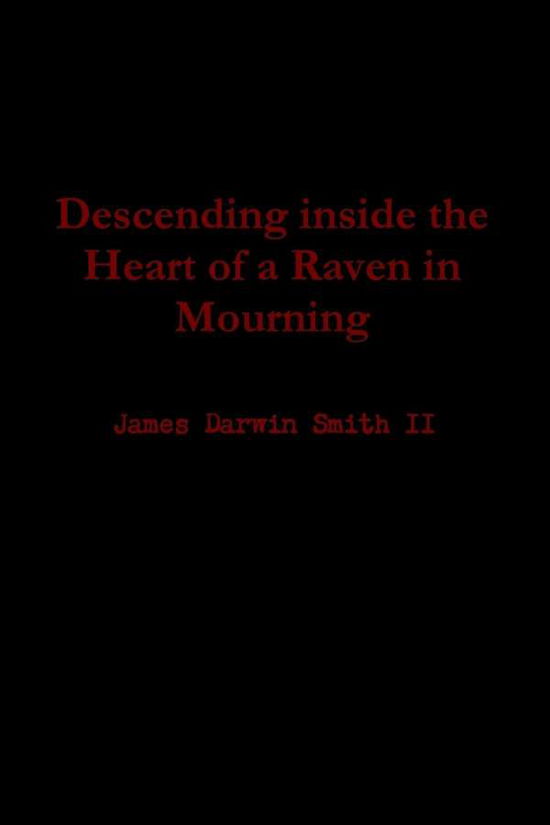 Descending inside the Heart of a Raven in Mourning

James Darwin Smith II